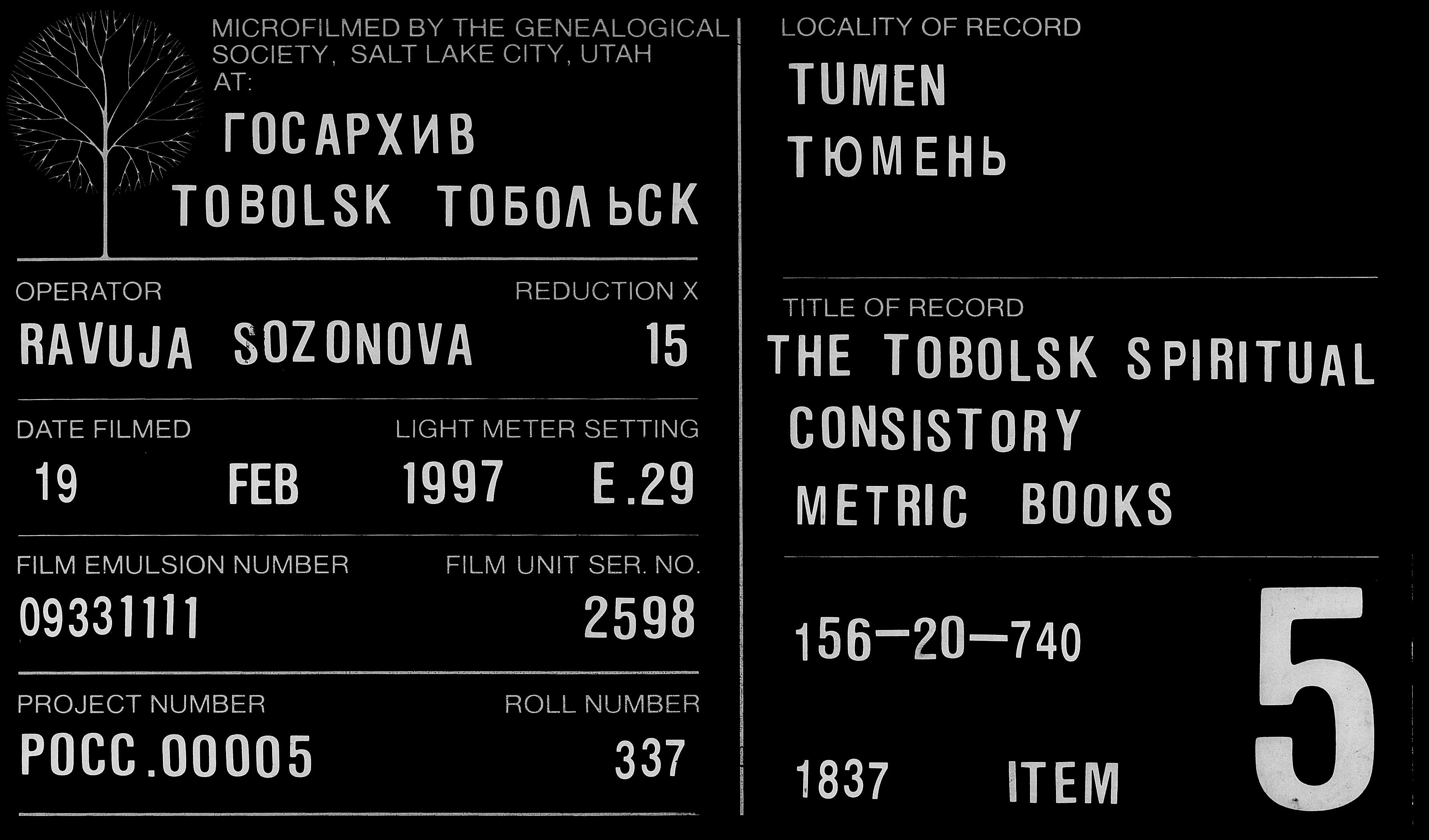 MICROFILMED BY THE GENEALOGICAL SOCIETY, SALT LAKE CITY, UTAH AT:

ГОСАРХИВ

TOBOLSK ТОБОЛЬСК

OPERATOR
REDUCTION X

RAVUJA SOZONOVA
15

DATE FILMED
LIGHT METER SETTING

19 FEB 1997
E.29

FILM EMULSION NUMBER
FILM UNIT SER. NO.

09331111
2598

PROJECT NUMBER
ROLL NUMBER

POCC.00005
337

LOCALITY OF RECORD

TUMEN
ТЮМЕНЬ

TITLE OF RECORD

THE TOBOLSK SPIRITUAL CONSISTORY METRIC BOOKS

156-20-740

1837 ITEM

5